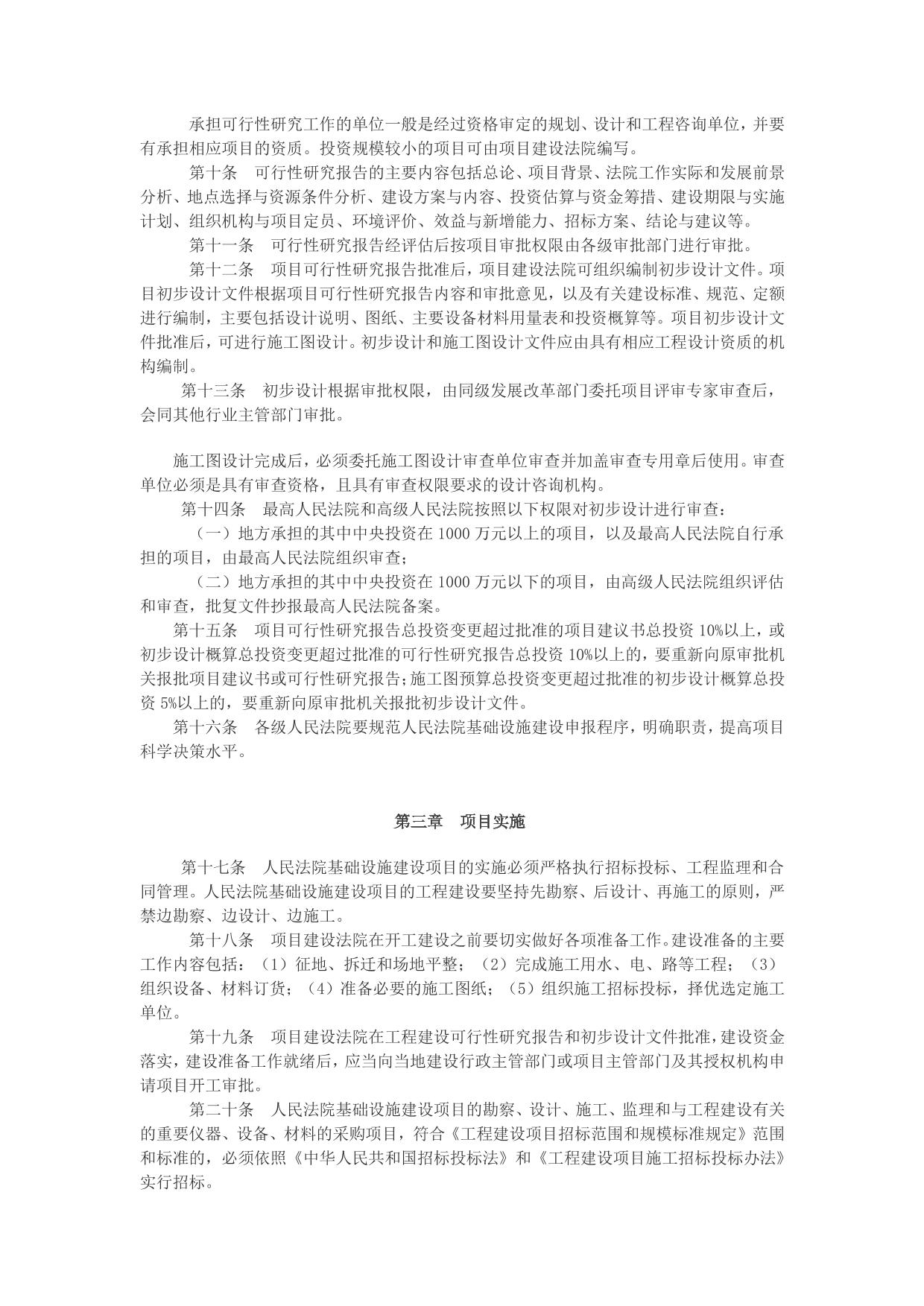 承担可行性研究工作的单位一般是经过资格审定的规划、设计和工程咨询单位，并要有承担相应项目的资质。投资规模较小的项目可由项目建设法院编写。

第十条　可行性研究报告的主要内容包括总论、项目背景、法院工作实际和发展前景分析、地点选择与资源条件分析、建设方案与内容、投资估算与资金筹措、建设期限与实施计划、组织机构与项目定员、环境评价、效益与新增能力、招标方案、结论与建议等。

第十一条　可行性研究报告经评估后按项目审批权限由各级审批部门进行审批。

第十二条　项目可行性研究报告批准后，项目建设法院可组织编制初步设计文件。项目初步设计文件根据项目可行性研究报告内容和审批意见，以及有关建设标准、规范、定额进行编制，主要包括设计说明、图纸、主要设备材料用量表和投资概算等。项目初步设计文件批准后，可进行施工图设计。初步设计和施工图设计文件应由具有相应工程设计资质的机构编制。

第十三条　初步设计根据审批权限，由同级发展改革部门委托项目评审专家审查后，会同其他行业主管部门审批。

施工图设计完成后，必须委托施工图设计审查单位审查并加盖审查专用章后使用。审查单位必须是具有审查资格，且具有审查权限要求的设计咨询机构。

第十四条　最高人民法院和高级人民法院按照以下权限对初步设计进行审查：

（一）地方承担的其中中央投资在 1000 万元以上的项目，以及最高人民法院自行承担的项目，由最高人民法院组织审查；

（二）地方承担的其中中央投资在 1000 万元以下的项目，由高级人民法院组织评估和审查，批复文件抄报最高人民法院备案。

第十五条　项目可行性研究报告总投资变更超过批准的项目建议书总投资 10%以上，或初步设计概算总投资变更超过批准的可行性研究报告总投资 10%以上的，要重新向原审批机关报批项目建议书或可行性研究报告；施工图预算总投资变更超过批准的初步设计概算总投资 5%以上的，要重新向原审批机关报批初步设计文件。

第十六条　各级人民法院要规范人民法院基础设施建设申报程序，明确职责，提高项目科学决策水平。

第三章　项目实施

第十七条　人民法院基础设施建设项目的实施必须严格执行招标投标、工程监理和合同管理。人民法院基础设施建设项目的工程建设要坚持先勘察、后设计、再施工的原则，严禁边勘察、边设计、边施工。

第十八条　项目建设法院在开工建设之前要切实做好各项准备工作。建设准备的主要工作内容包括：（1）征地、拆迁和场地平整；（2）完成施工用水、电、路等工程；（3）组织设备、材料订货；（4）准备必要的施工图纸；（5）组织施工招标投标，择优选定施工单位。

第十九条　项目建设法院在工程建设可行性研究报告和初步设计文件批准，建设资金落实，建设准备工作就绪后，应当向当地建设行政主管部门或项目主管部门及其授权机构申请项目开工审批。

第二十条　人民法院基础设施建设项目的勘察、设计、施工、监理和与工程建设有关的重要仪器、设备、材料的采购项目，符合《工程建设项目招标范围和规模标准规定》范围和标准的，必须依照《中华人民共和国招标投标法》和《工程建设项目施工招标投标办法》实行招标。